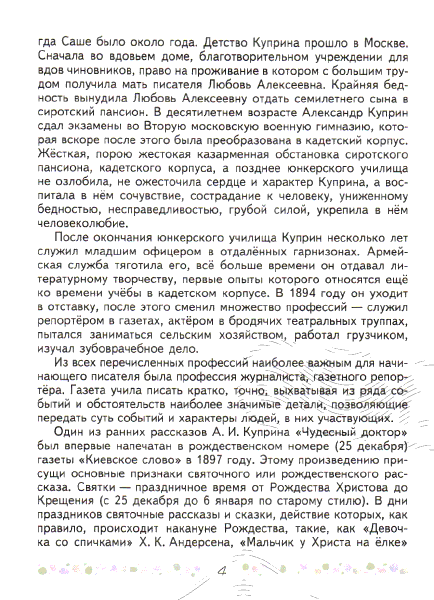 гда Саше было около года. Детство Куприна прошло в Москве. Сначала во вдовьем доме, благотворительном учреждении для вдов чиновников, право на проживание в котором с большим трудом получила мать писателя Любовь Алексеевна. Крайняя бедность вынудила Любовь Алексеевну отдать семилетнего сына в сиротский пансион. В десятилетнем возрасте Александр Куприн сдал экзамены во Вторую московскую военную гимназию, которая вскоре после этого была преобразована в кадетский корпус. Жёсткая, порою жестокая казарменная обстановка сиротского пансиона, кадетского корпуса, а позднее юнкерского училища не озлобила, не ожесточила сердце и характер Куприна, а воспитала в нём сочувствие, сострадание к человеку, униженному бедностью, несправедливостью, грубой силой, укрепила в нём человеколюбие.

После окончания юнкерского училища Куприн несколько лет служил младшим офицером в отдалённых гарнизонах. Армейская служба тяготила его, всё больше времени он отдавал литературному творчеству, первые опыты которого относятся ещё ко времени учёбы в кадетском корпусе. В 1894 году он уходит в отставку, после этого сменил множество профессий — служил репортёром в газетах, актёром в бродячих театральных труппах, пытался заниматься сельским хозяйством, работал грузчиком, изучал зубоврачебное дело.

Из всех перечисленных профессий наиболее важным для начинающего писателя была профессия журналиста, газетного репортёра. Газета учила писать кратко, точно, выхватывая из ряда событий и обстоятельств наиболее значимые детали, позволяющие передать суть событий и характеры людей, в них участвующих.

Один из ранних рассказов А. И. Куприна «Чудесный доктор» был впервые напечатан в рождественском номере (25 декабря) газеты «Киевское слово» в 1897 году. Этому произведению присущи основные признаки святочного или рождественского рассказа. Святки — праздничное время от Рождества Христова до Крещения (с 25 декабря до 6 января по старому стилю). В дни праздников святочные рассказы и сказки, действие которых, как правило, происходит накануне Рождества, такие, как «Девочка со спичками» Х. К. Андерсена, «Мальчик у Христа на ёлке»

4